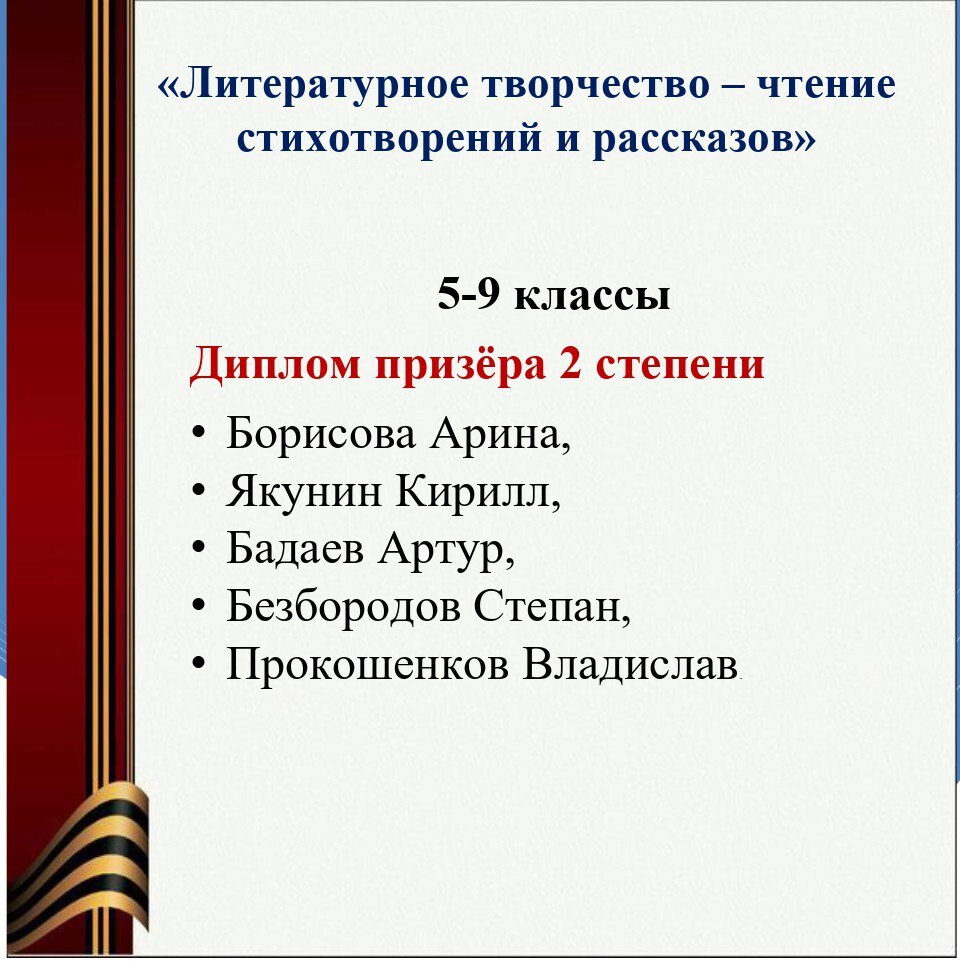 «Литературное творчество – чтение стихотворений и рассказов»

5-9 классы

Диплом призёра 2 степени

• Борисова Арина,
• Якунин Кирилл,
• Бадаев Артур,
• Безбородов Степан,
• Прокошенков Владислав.